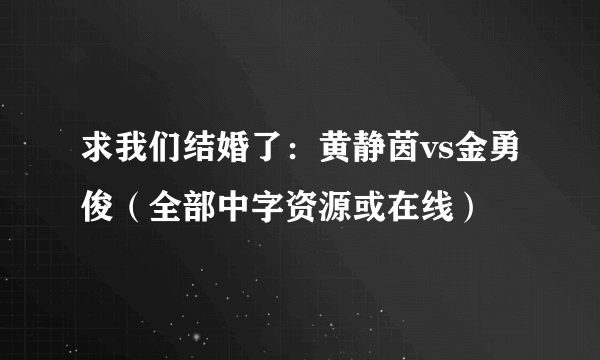 求我们结婚了：黄静茵vs金勇俊（全部中字资源或在线）